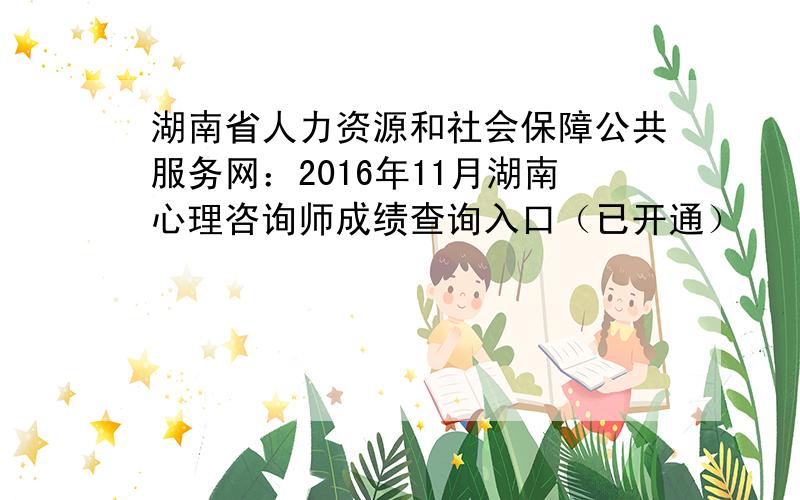 湖南省人力资源和社会保障公共服务网：2016年11月湖南心理咨询师成绩查询入口（已开通）